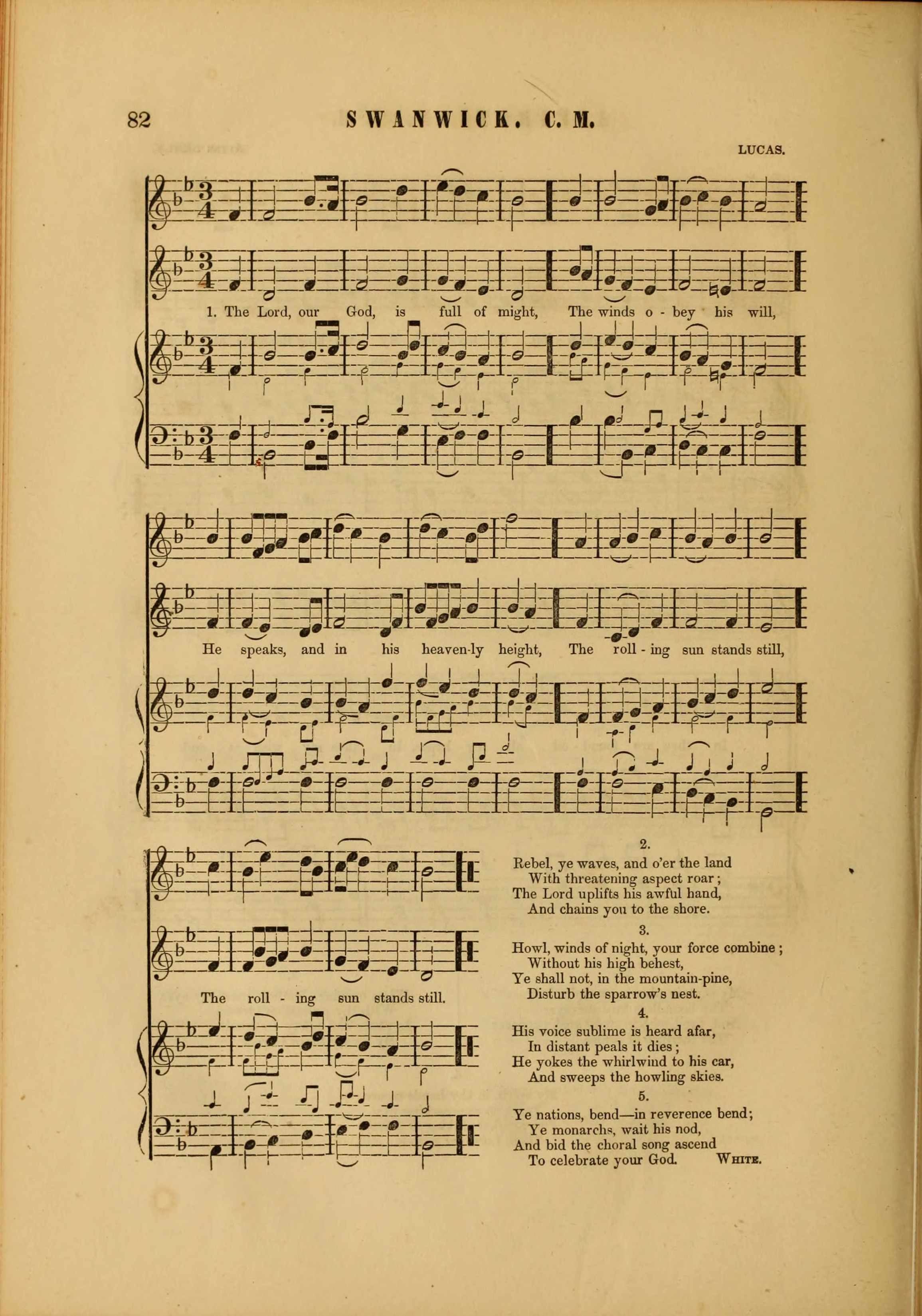 82 SWANWICK. C. M.

LUCAS.

1. The Lord, our God, is full of might, The winds o - bey his will,

He speaks, and in his heaven-ly height, The roll - ing sun stands still,

The roll - ing sun stands still.

2.
Rebel, ye waves, and o'er the land
With threatening aspect roar;
The Lord uplifts his awful hand,
And chains you to the shore.

3.
Howl, winds of night, your force combine;
Without his high behest,
Ye shall not, in the mountain-pine,
Disturb the sparrow's nest.

4.
His voice sublime is heard afar,
In distant peals it dies;
He yokes the whirlwind to his car,
And sweeps the howling skies.

5.
Ye nations, bend—in reverence bend;
Ye monarchs, wait his nod,
And bid the choral song ascend
To celebrate your God. WHITE.